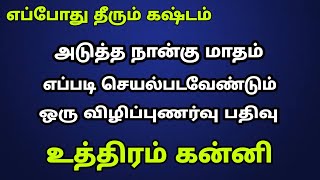 எப்போது தீரும் கஷ்டம்

அடுத்த நான்கு மாதம் எப்படி செயல்படவேண்டும் ஒரு விழிப்புணர்வு பதிவு

உத்திரம் கன்னி